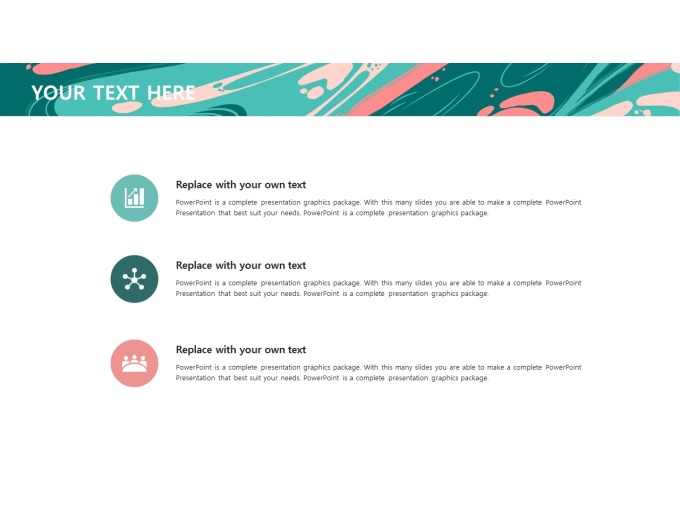 YOUR TEXT HERE

Replace with your own text

PowerPoint is a complete presentation graphics package. With this many slides you are able to make a complete PowerPoint Presentation that best suit your needs. PowerPoint is a complete presentation graphics package.

Replace with your own text

PowerPoint is a complete presentation graphics package. With this many slides you are able to make a complete PowerPoint Presentation that best suit your needs. PowerPoint is a complete presentation graphics package.

Replace with your own text

PowerPoint is a complete presentation graphics package. With this many slides you are able to make a complete PowerPoint Presentation that best suit your needs. PowerPoint is a complete presentation graphics package.